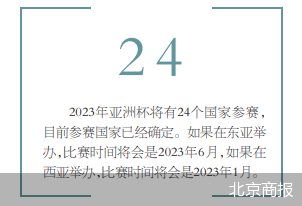 24

2023年亚洲杯将有24个国家参赛，目前参赛国家已经确定。如果在东亚举办，比赛时间将会是2023年6月，如果在西亚举办，比赛时间将会是2023年1月。

北京商报